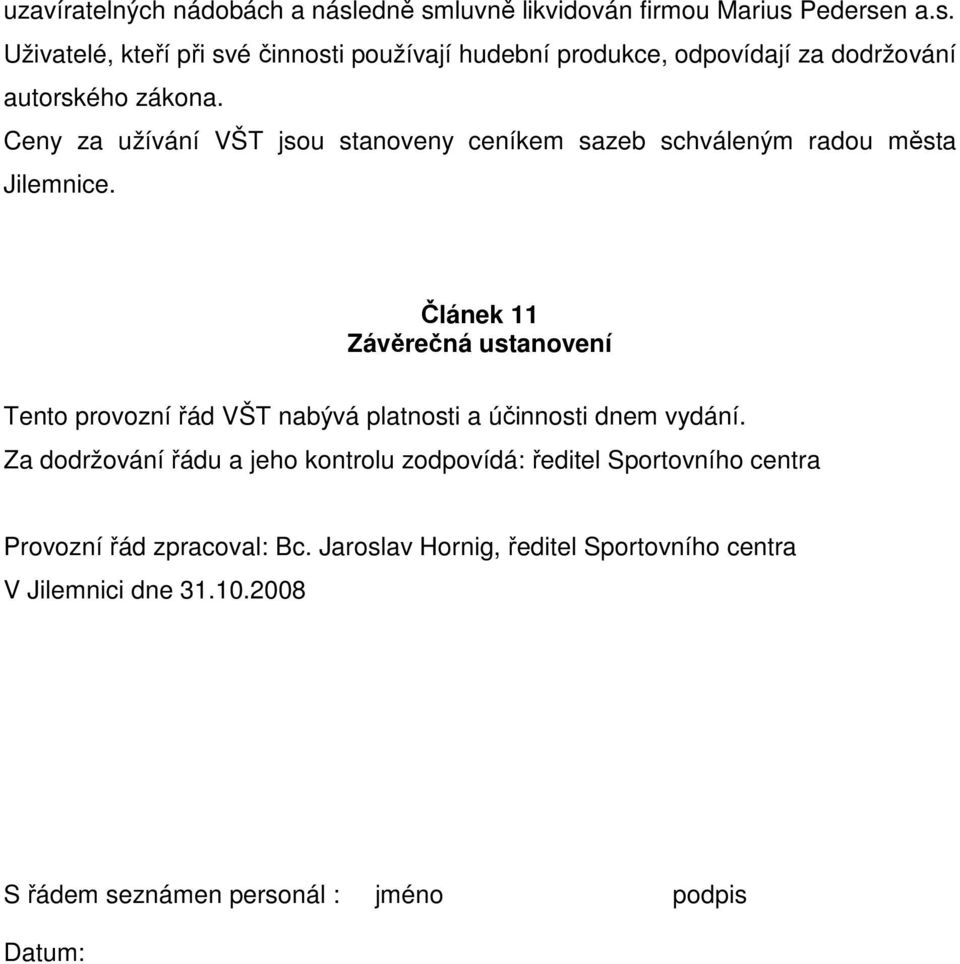 uzavíratelných nádobách a následně smluvně likvidován firmou Marius Pedersen a.s.
Uživatelé, kteří při své činnosti používají hudební produkce, odpovídají za dodržování autorského zákona.
Ceny za užívání VŠT jsou stanoveny ceníkem sazeb schváleným radou města Jilemnice.

Článek 11
Závěrečná ustanovení

Tento provozní řád VŠT nabývá platnosti a účinnosti dnem vydání.
Za dodržování řádu a jeho kontrolu zodpovídá: ředitel Sportovního centra

Provozní řád zpracoval: Bc. Jaroslav Hornig, ředitel Sportovního centra
V Jilemnici dne 31.10.2008

S řádem seznámen personál : jméno podpis

Datum: